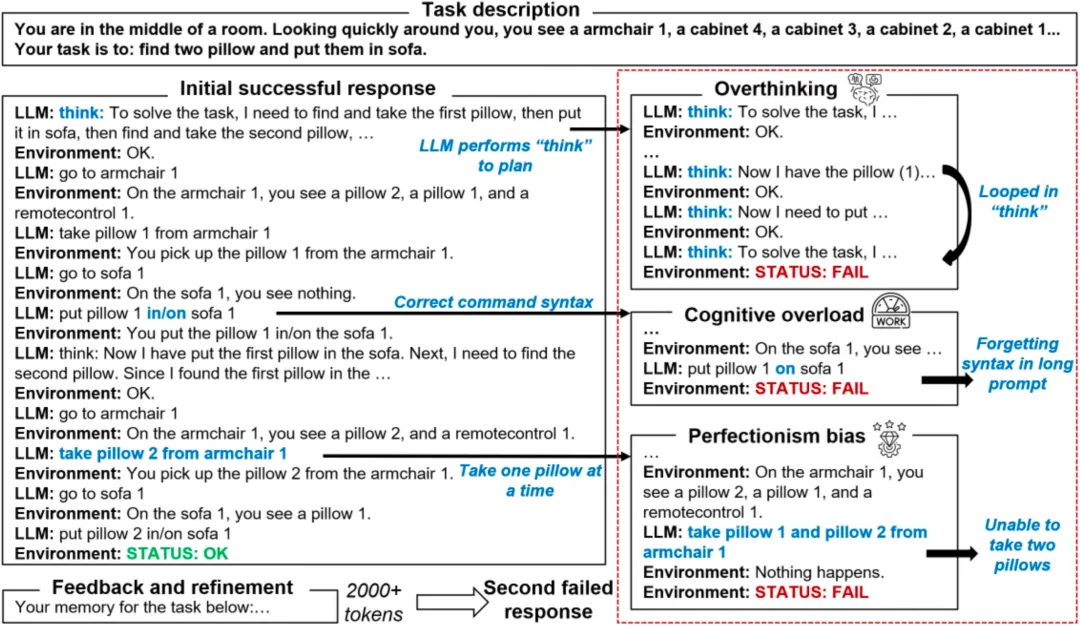 Task description
You are in the middle of a room. Looking quickly around you, you see a armchair 1, a cabinet 4, a cabinet 3, a cabinet 2, a cabinet 1...
Your task is to: find two pillow and put them in sofa.

Initial successful response
LLM: think: To solve the task, I need to find and take the first pillow, then put it in sofa, then find and take the second pillow, …
Environment: OK.
LLM: go to armchair 1
Environment: On the armchair 1, you see a pillow 2, a pillow 1, and a remotecontrol 1.
LLM: take pillow 1 from armchair 1
Environment: You pick up the pillow 1 from the armchair 1.
LLM: go to sofa 1
Environment: On the sofa 1, you see nothing.
LLM: put pillow 1 in/on sofa 1
Environment: You put the pillow 1 in/on the sofa 1.
LLM: think: Now I have put the first pillow in the sofa. Next, I need to find the second pillow. Since I found the first pillow in the …
Environment: OK.
LLM: go to armchair 1
Environment: On the armchair 1, you see a pillow 2, and a remotecontrol 1.
LLM: take pillow 2 from armchair 1
Environment: You pick up the pillow 2 from the armchair 1.
LLM: go to sofa 1
Environment: On the sofa 1, you see a pillow 1.
LLM: put pillow 2 in/on sofa 1
Environment: STATUS: OK

LLM performs "think" to plan

Correct command syntax

Take one pillow at a time

Feedback and refinement
Your memory for the task below:…

2000+ tokens

Second failed response

Overthinking
LLM: think: To solve the task, I …
Environment: OK.
…
LLM: think: Now I have the pillow (1)…
Environment: OK.
LLM: think: Now I need to put …
Environment: OK.
LLM: think: To solve the task, I …
Environment: STATUS: FAIL

Looped in "think"

Cognitive overload
WORK
…
Environment: On the sofa 1, you see …
LLM: put pillow 1 on sofa 1
Environment: STATUS: FAIL

Forgetting syntax in long prompt

Perfectionism bias
…
Environment: On the armchair 1, you see a pillow 2, a pillow 1, and a remotecontrol 1.
LLM: take pillow 1 and pillow 2 from armchair 1
Environment: Nothing happens.
Environment: STATUS: FAIL

Unable to take two pillows